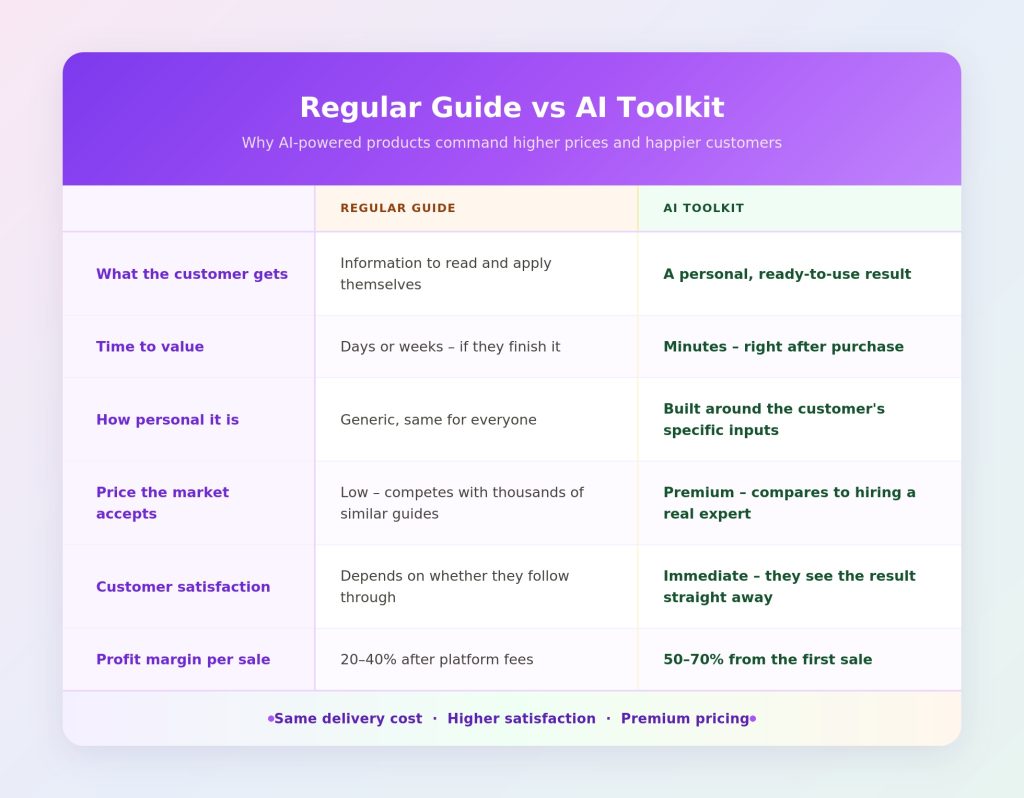 Regular Guide vs AI Toolkit

Why AI-powered products command higher prices and happier customers

| | REGULAR GUIDE | AI TOOLKIT |
|---|---|---|
| What the customer gets | Information to read and apply themselves | A personal, ready-to-use result |
| Time to value | Days or weeks – if they finish it | Minutes – right after purchase |
| How personal it is | Generic, same for everyone | Built around the customer's specific inputs |
| Price the market accepts | Low – competes with thousands of similar guides | Premium – compares to hiring a real expert |
| Customer satisfaction | Depends on whether they follow through | Immediate – they see the result straight away |
| Profit margin per sale | 20–40% after platform fees | 50–70% from the first sale |

•Same delivery cost · Higher satisfaction · Premium pricing•